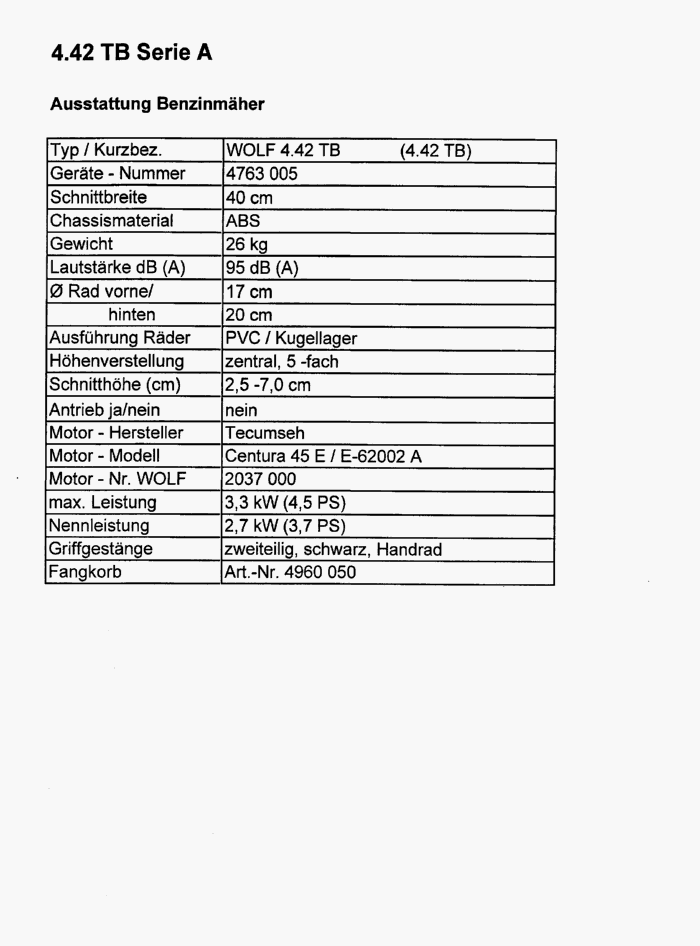 4.42 TB Serie A

Ausstattung Benzinmäher

| Typ / Kurzbez. | WOLF 4.42 TB (4.42 TB) |
|---|---|
| Geräte - Nummer | 4763 005 |
| Schnittbreite | 40 cm |
| Chassismaterial | ABS |
| Gewicht | 26 kg |
| Lautstärke dB (A) | 95 dB (A) |
| Ø Rad vorne/ | 17 cm |
| hinten | 20 cm |
| Ausführung Räder | PVC / Kugellager |
| Höhenverstellung | zentral, 5 -fach |
| Schnitthöhe (cm) | 2,5 -7,0 cm |
| Antrieb ja/nein | nein |
| Motor - Hersteller | Tecumseh |
| Motor - Modell | Centura 45 E / E-62002 A |
| Motor - Nr. WOLF | 2037 000 |
| max. Leistung | 3,3 kW (4,5 PS) |
| Nennleistung | 2,7 kW (3,7 PS) |
| Griffgestänge | zweiteilig, schwarz, Handrad |
| Fangkorb | Art.-Nr. 4960 050 |